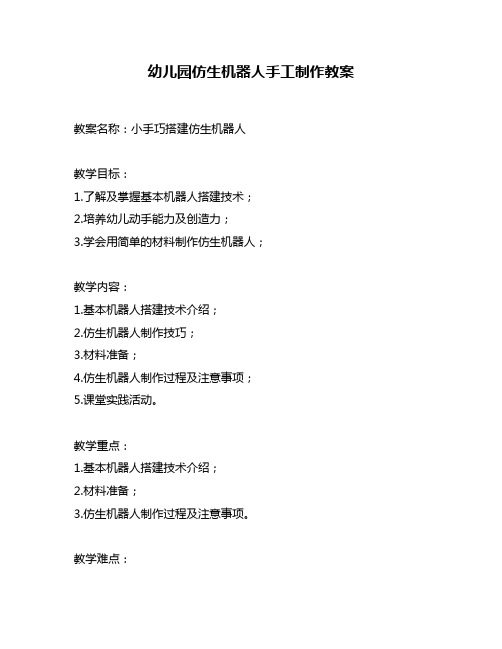 幼儿园仿生机器人手工制作教案

教案名称：小手巧搭建仿生机器人

教学目标：
1.了解及掌握基本机器人搭建技术；
2.培养幼儿动手能力及创造力；
3.学会用简单的材料制作仿生机器人；

教学内容：
1.基本机器人搭建技术介绍；
2.仿生机器人制作技巧；
3.材料准备；
4.仿生机器人制作过程及注意事项；
5.课堂实践活动。

教学重点：
1.基本机器人搭建技术介绍；
2.材料准备；
3.仿生机器人制作过程及注意事项。

教学难点：